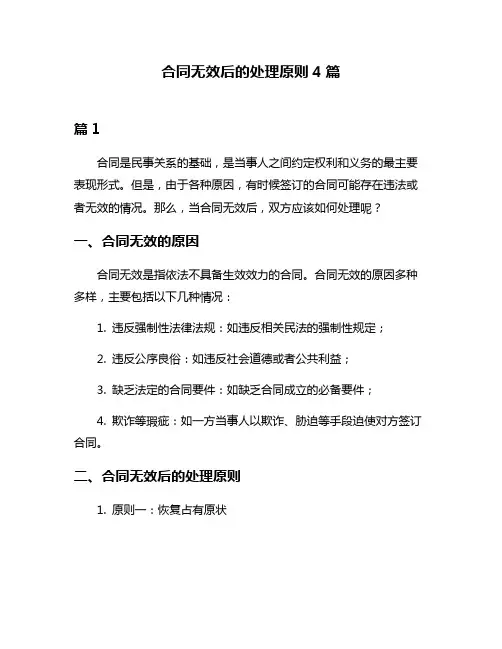 合同无效后的处理原则 4 篇

篇 1

合同是民事关系的基础，是当事人之间约定权利和义务的最主要表现形式。但是，由于各种原因，有时候签订的合同可能存在违法或者无效的情况。那么，当合同无效后，双方应该如何处理呢？

一、合同无效的原因

合同无效是指依法不具备生效效力的合同。合同无效的原因多种多样，主要包括以下几种情况：

1. 违反强制性法律法规：如违反相关民法的强制性规定；

2. 违反公序良俗：如违反社会道德或者公共利益；

3. 缺乏法定的合同要件：如缺乏合同成立的必备要件；

4. 欺诈等瑕疵：如一方当事人以欺诈、胁迫等手段迫使对方签订合同。

二、合同无效后的处理原则

1. 原则一：恢复占有原状